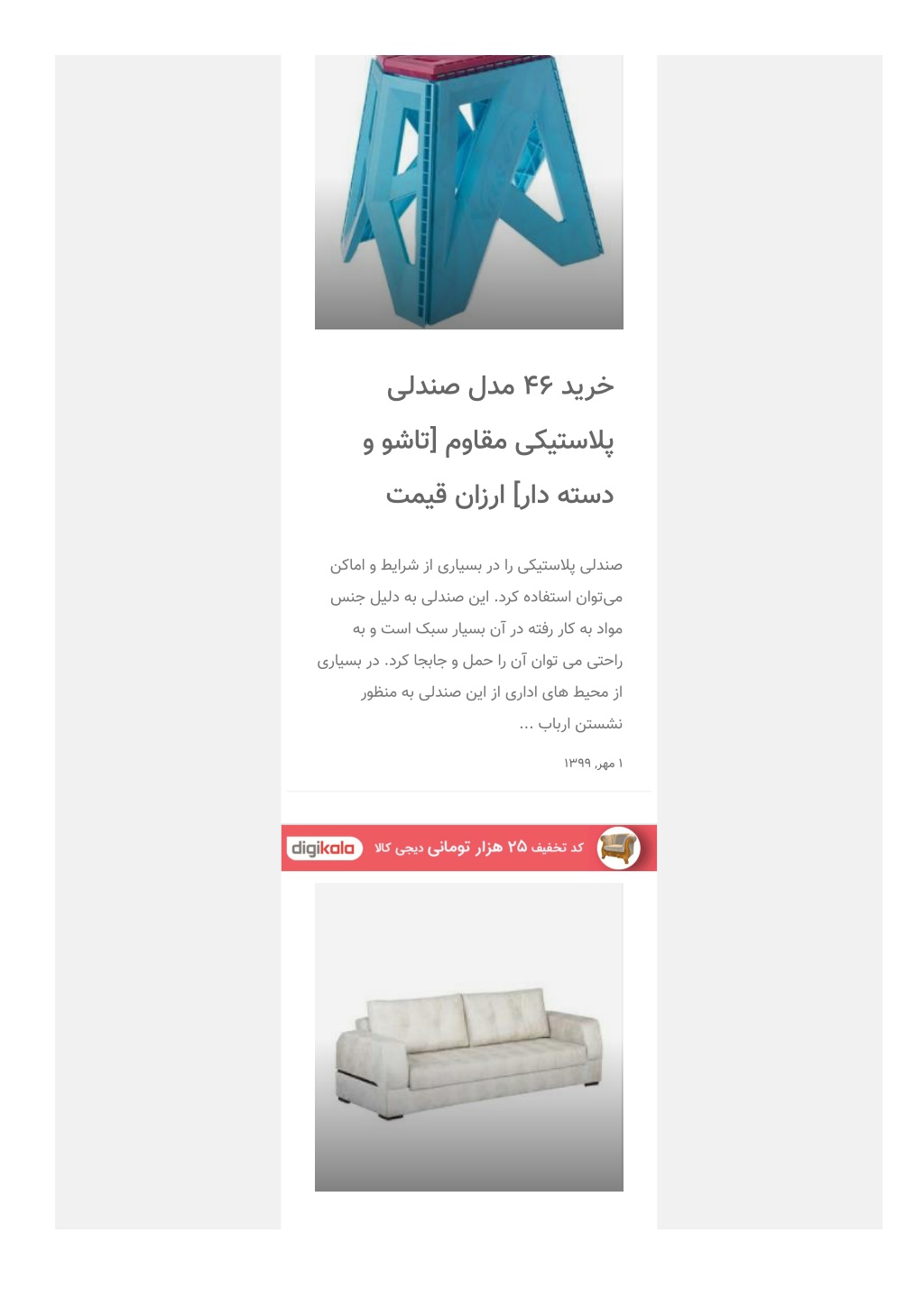 خرید ۴۶ مدل صندلی پلاستیکی مقاوم [تاشو و دسته دار] ارزان قیمت

صندلی پلاستیکی را در بسیاری از شرایط و اماکن می‌توان استفاده کرد. این صندلی به دلیل جنس مواد به کار رفته در آن بسیار سبک است و به راحتی می توان آن را حمل و جابجا کرد. در بسیاری از محیط های اداری از این صندلی به منظور نشستن ارباب ...

۱ مهر, ۱۳۹۹

کد تخفیف ۲۵ هزار تومانی دیجی کالا digikala